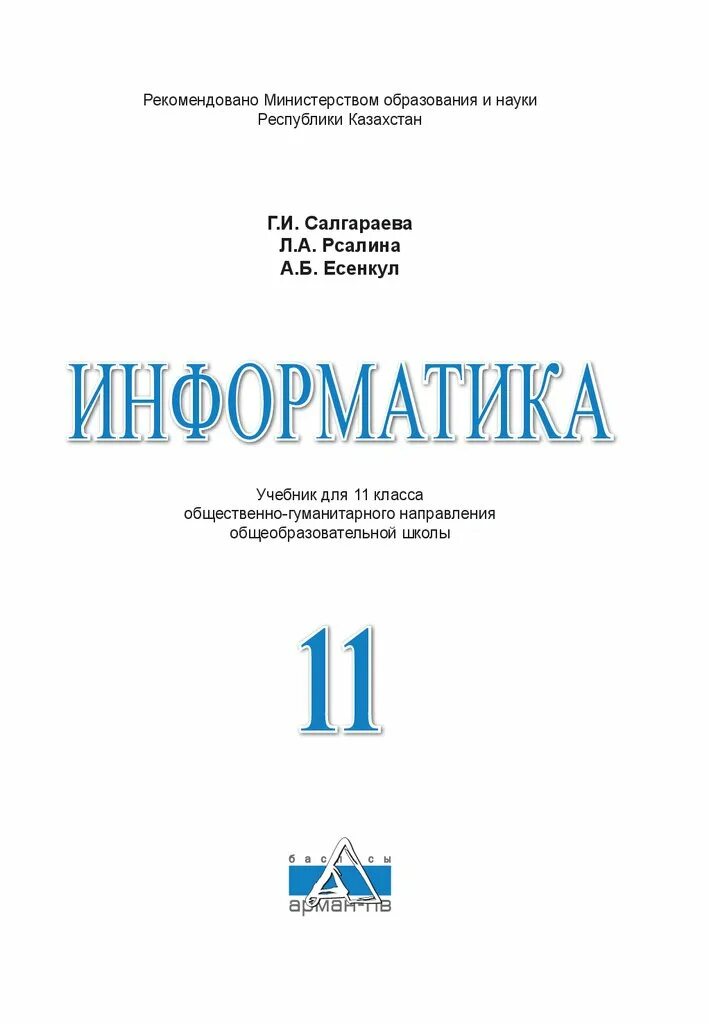 Рекомендовано Министерством образования и науки
Республики Казахстан

Г.И. Салгараева
Л.А. Рсалина
А.Б. Есенкул

ИНФОРМАТИКА

Учебник для 11 класса
общественно-гуманитарного направления
общеобразовательной школы

11

баспасы
арман-пв